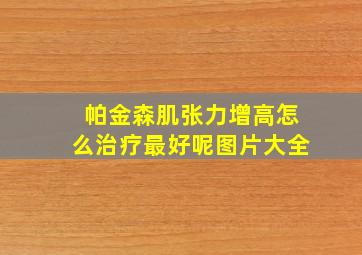 帕金森肌张力增高怎么治疗最好呢图片大全